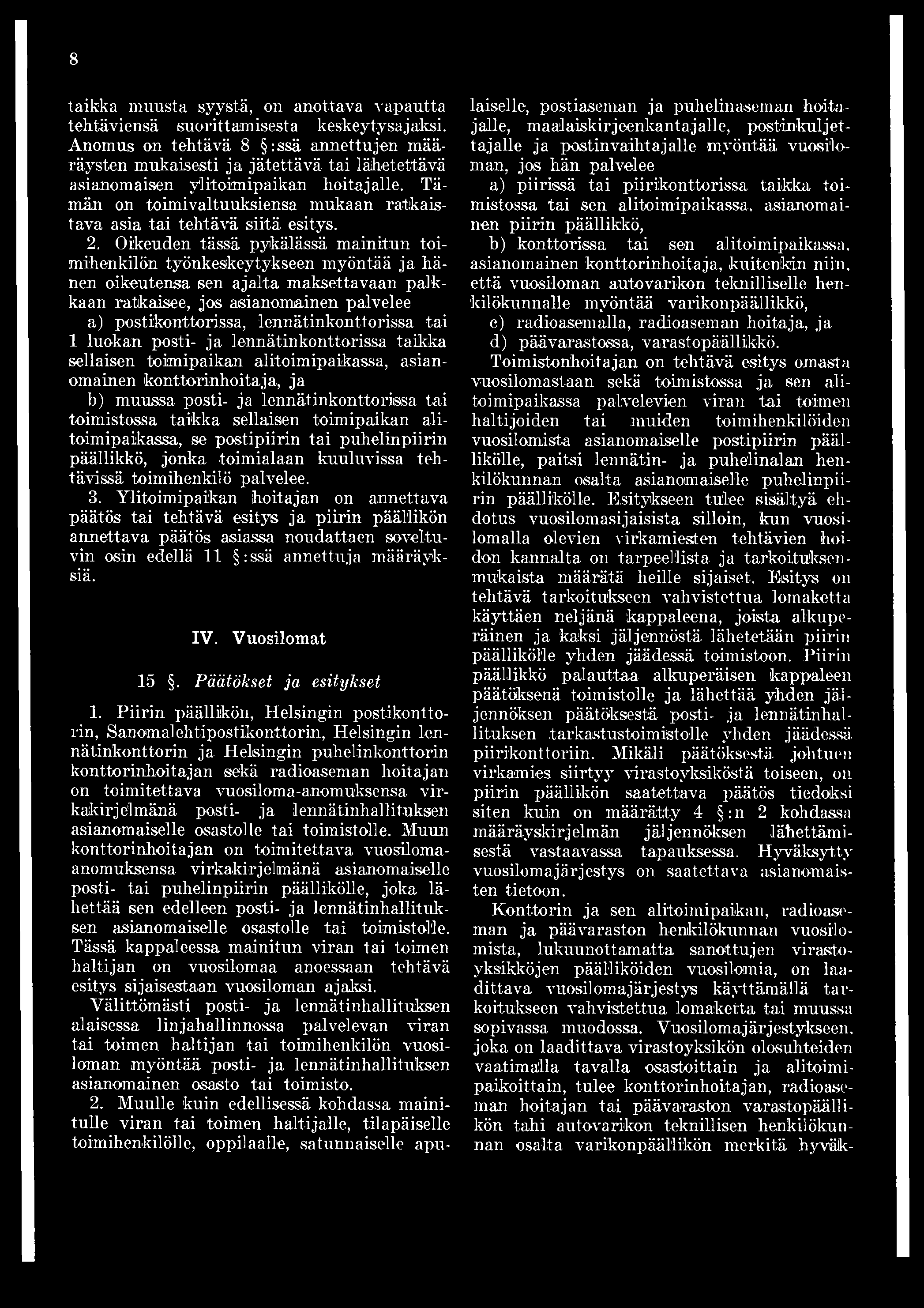 8

taikka muusta syystä, on anottava vapautta tehtäviensä suorittamisesta keskeytysajaksi. Anomus on tehtävä 8 §:ssä annettujen määräysten mukaisesti ja jätettävä tai lähetettävä asianomaisen ylitoimipaikan hoitajalle. Tämän on toimivaltuuksiensa mukaan ratkaistava asia tai tehtävä siitä esitys.

2. Oikeuden tässä pykälässä mainitun toimihenkilön työnkeskeytykseen myöntää ja hänen oikeutensa sen ajalta maksettavaan palkkaan ratkaisee, jos asianomainen palvelee

a) postikonttorissa, lennätinkonttorissa tai 1 luokan posti- ja lennätinkonttorissa taikka sellaisen toimipaikan alitoimipaikassa, asianomainen konttorinhoitaja, ja

b) muussa posti- ja lennätinkonttorissa tai toimistossa taikka sellaisen toimipaikan alitoimipaikassa, se postipiirin tai puhelinpiirin päällikkö, jonka toimialaan kuuluvissa tehtävissä toimihenkilö palvelee.

3. Ylitoimipaikan hoitajan on annettava päätös tai tehtävä esitys ja piirin päällikön annettava päätös asiassa noudattaen soveltuvin osin edellä 11 §:ssä annettuja määräyksiä.

IV. Vuosilomat

15 §. Päätökset ja esitykset

1. Piirin päällikön, Helsingin postikonttorin, Sanomalehtipostikonttorin, Helsingin lennätinkonttorin ja Helsingin puhelinkonttorin konttorinhoitajan sekä radioaseman hoitajan on toimitettava vuosiloma-anomuksensa virkakirjelmänä posti- ja lennätinhallituksen asianomaiselle osastolle tai toimistolle. Muun konttorinhoitajan on toimitettava vuosilomaanomuksensa virkakirjelmänä asianomaiselle posti- tai puhelinpiirin päällikölle, joka lähettää sen edelleen posti- ja lennätinhallituksen asianomaiselle osastolle tai toimistolle. Tässä kappaleessa mainitun viran tai toimen haltijan on vuosilomaa anoessaan tehtävä esitys sijaisestaan vuosiloman ajaksi.

Välittömästi posti- ja lennätinhallituksen alaisessa linjahallinnossa palvelevan viran tai toimen haltijan tai toimihenkilön vuosiloman myöntää posti- ja lennätinhallituksen asianomainen osasto tai toimisto.

2. Muulle kuin edellisessä kohdassa mainitulle viran tai toimen haltijalle, tilapäiselle toimihenkilölle, oppilaalle, satunnaiselle apulaiselle, postiaseman ja puhelinaseman hoitajalle, maalaiskirjeenkantajalle, postinkuljettajalle ja postinvaihtajalle myöntää vuosiloman, jos hän palvelee

a) piirissä tai piirikonttorissa taikka toimistossa tai sen alitoimipaikassa, asianomainen piirin päällikkö,

b) konttorissa tai sen alitoimipaikassa, asianomainen konttorinhoitaja, kuitenkin niin, että vuosiloman autovarikon teknilliselle henkilökunnalle myöntää varikonpäällikkö,

c) radioasemalla, radioaseman hoitaja, ja

d) päävarastossa, varastopäällikkö.

Toimistonhoitajan on tehtävä esitys omasta vuosilomastaan sekä toimistossa ja sen alitoimipaikassa palvelevien viran tai toimen haltijoiden tai muiden toimihenkilöiden vuosilomista asianomaiselle postipiirin päällikölle, paitsi lennätin- ja puhelinalan henkilökunnan osalta asianomaiselle puhelinpiirin päällikölle. Esitykseen tulee sisältyä ehdotus vuosilomasijaisista silloin, kun vuosilomalla olevien virkamiesten tehtävien hoidon kannalta on tarpeellista ja tarkoituksenmukaista määrätä heille sijaiset. Esitys on tehtävä tarkoitukseen vahvistettua lomaketta käyttäen neljänä kappaleena, joista alkuperäinen ja kaksi jäljennöstä lähetetään piirin päällikölle yhden jäädessä toimistoon. Piirin päällikkö palauttaa alkuperäisen kappaleen päätöksenä toimistolle ja lähettää yhden jäljennöksen päätöksestä posti- ja lennätinhallituksen tarkastustoimistolle yhden jäädessä piirikonttoriin. Mikäli päätöksestä johtuen virkamies siirtyy virastoyksiköstä toiseen, on piirin päällikön saatettava päätös tiedoksi siten kuin on määrätty 4 §:n 2 kohdassa määräyskirjelmän jäljennöksen lähettämisestä vastaavassa tapauksessa. Hyväksytty vuosilomajärjestys on saatettava asianomaisten tietoon.

Konttorin ja sen alitoimipaikan, radioaseman ja päävaraston henkilökunnan vuosilomista, lukuunottamatta sanottujen virastoyksikköjen päälliköiden vuosilomia, on laadittava vuosilomajärjestys käyttämällä tarkoitukseen vahvistettua lomaketta tai muussa sopivassa muodossa. Vuosilomajärjestykseen, joka on laadittava virastoyksikön olosuhteiden vaatimalla tavalla osastoittain ja alitoimipaikoittain, tulee konttorinhoitajan, radioaseman hoitajan tai päävaraston varastopäällikön tahi autovarikon teknillisen henkilökunnan osalta varikonpäällikön merkitä hyväk-